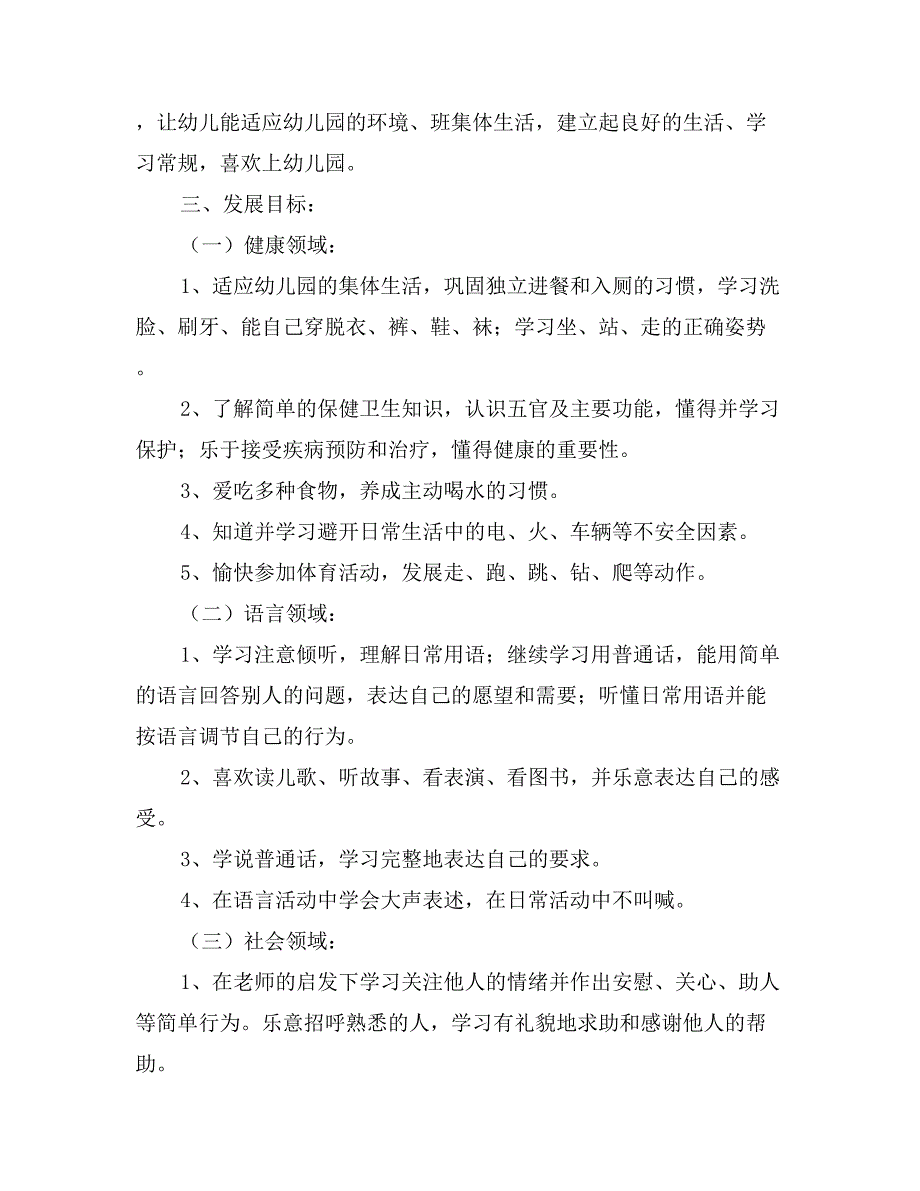 ，让幼儿能适应幼儿园的环境、班集体生活，建立起良好的生活、学习常规，喜欢上幼儿园。

三、发展目标：

（一）健康领域：

1、适应幼儿园的集体生活，巩固独立进餐和入厕的习惯，学习洗脸、刷牙、能自己穿脱衣、裤、鞋、袜；学习坐、站、走的正确姿势。

2、了解简单的保健卫生知识，认识五官及主要功能，懂得并学习保护；乐于接受疾病预防和治疗，懂得健康的重要性。

3、爱吃多种食物，养成主动喝水的习惯。

4、知道并学习避开日常生活中的电、火、车辆等不安全因素。

5、愉快参加体育活动，发展走、跑、跳、钻、爬等动作。

（二）语言领域：

1、学习注意倾听，理解日常用语；继续学习用普通话，能用简单的语言回答别人的问题，表达自己的愿望和需要；听懂日常用语并能按语言调节自己的行为。

2、喜欢读儿歌、听故事、看表演、看图书，并乐意表达自己的感受。

3、学说普通话，学习完整地表达自己的要求。

4、在语言活动中学会大声表述，在日常活动中不叫喊。

（三）社会领域：

1、在老师的启发下学习关注他人的情绪并作出安慰、关心、助人等简单行为。乐意招呼熟悉的人，学习有礼貌地求助和感谢他人的帮助。